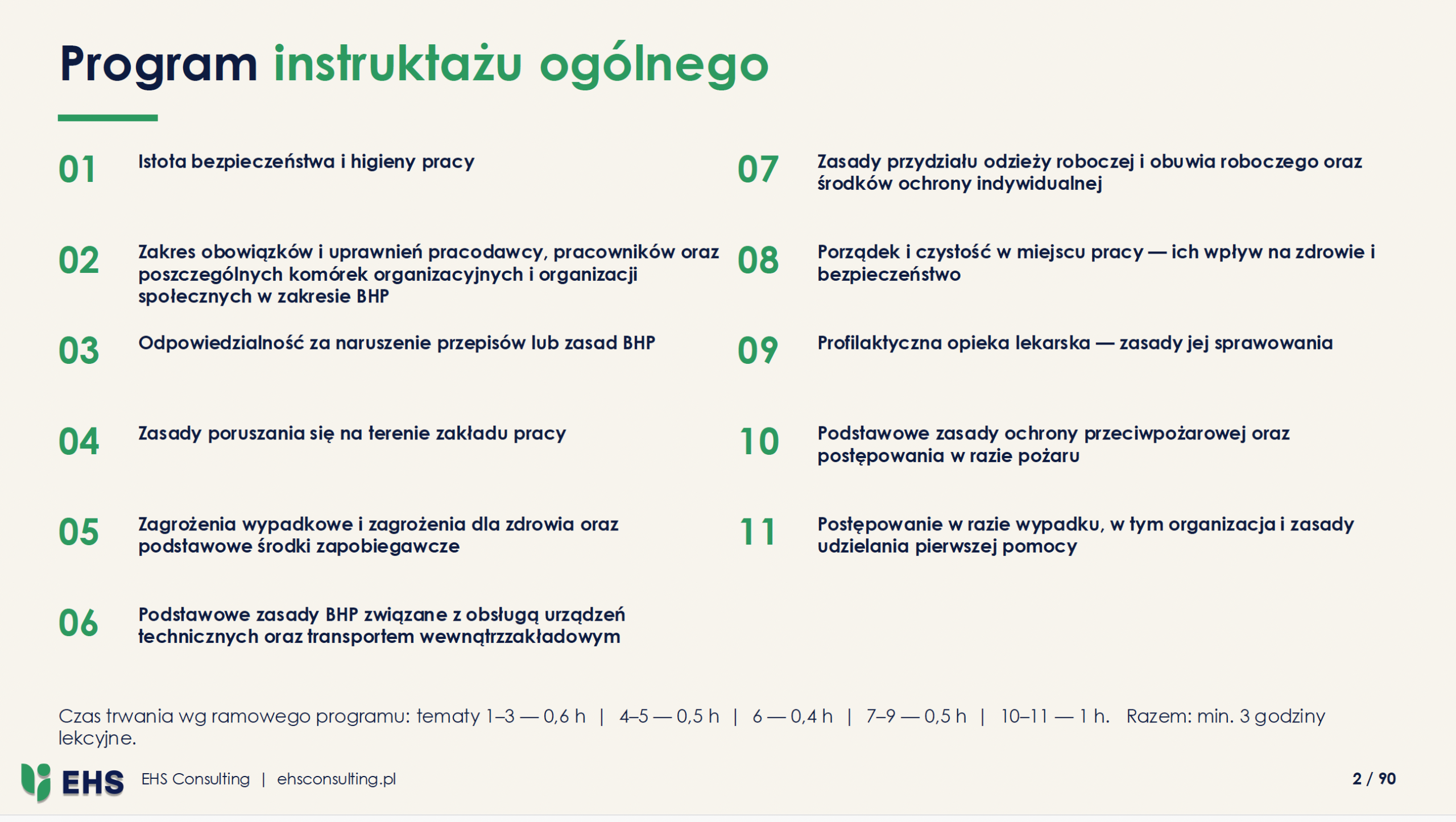 Program instruktażu ogólnego

01 Istota bezpieczeństwa i higieny pracy

02 Zakres obowiązków i uprawnień pracodawcy, pracowników oraz poszczególnych komórek organizacyjnych i organizacji społecznych w zakresie BHP

03 Odpowiedzialność za naruszenie przepisów lub zasad BHP

04 Zasady poruszania się na terenie zakładu pracy

05 Zagrożenia wypadkowe i zagrożenia dla zdrowia oraz podstawowe środki zapobiegawcze

06 Podstawowe zasady BHP związane z obsługą urządzeń technicznych oraz transportem wewnątrzzakładowym

07 Zasady przydziału odzieży roboczej i obuwia roboczego oraz środków ochrony indywidualnej

08 Porządek i czystość w miejscu pracy — ich wpływ na zdrowie i bezpieczeństwo

09 Profilaktyczna opieka lekarska — zasady jej sprawowania

10 Podstawowe zasady ochrony przeciwpożarowej oraz postępowania w razie pożaru

11 Postępowanie w razie wypadku, w tym organizacja i zasady udzielania pierwszej pomocy

Czas trwania wg ramowego programu: tematy 1–3 — 0,6 h | 4–5 — 0,5 h | 6 — 0,4 h | 7–9 — 0,5 h | 10–11 — 1 h. Razem: min. 3 godziny lekcyjne.

EHS EHS Consulting | ehsconsulting.pl 2 / 90